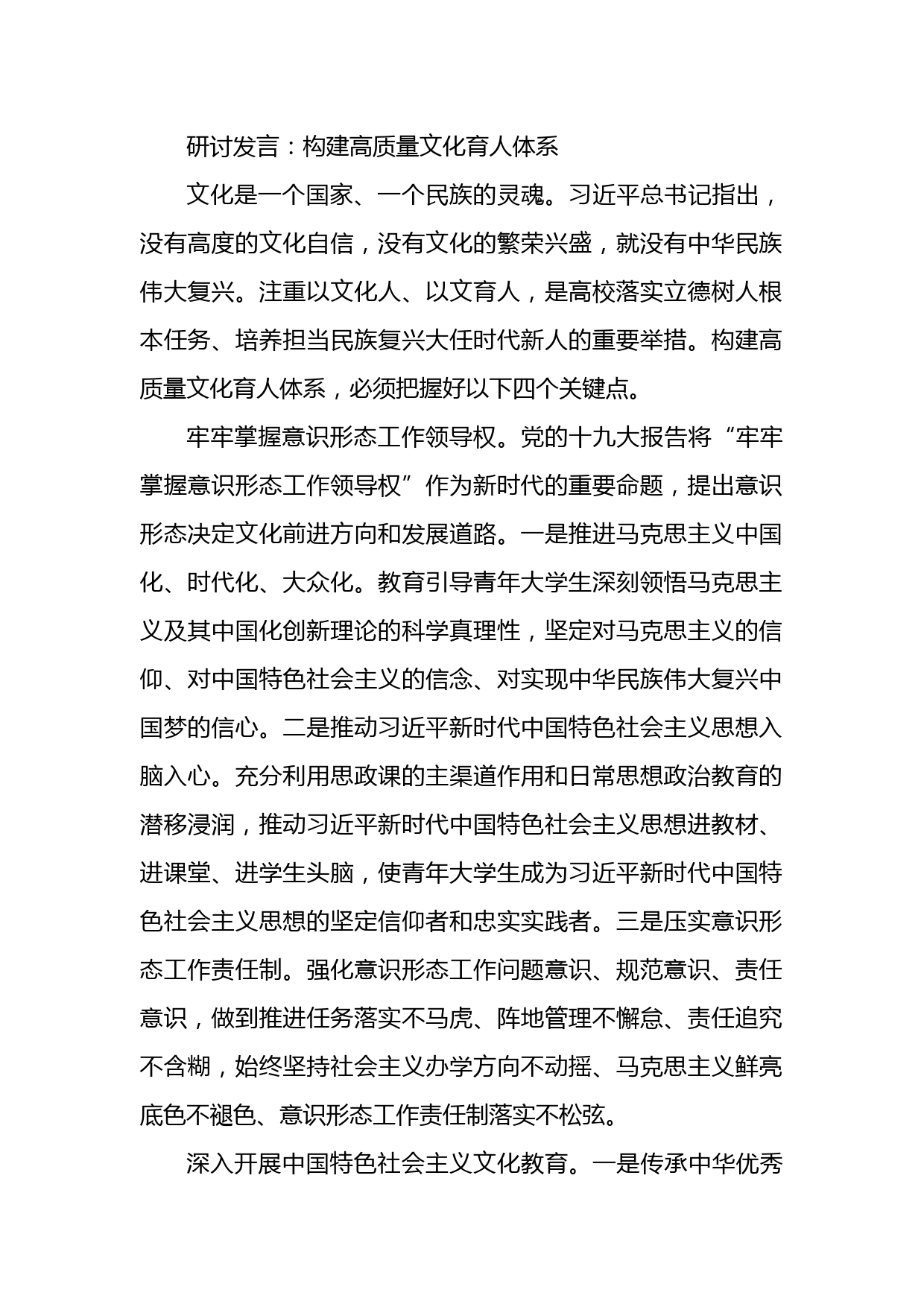 研讨发言：构建高质量文化育人体系

文化是一个国家、一个民族的灵魂。习近平总书记指出，没有高度的文化自信，没有文化的繁荣兴盛，就没有中华民族伟大复兴。注重以文化人、以文育人，是高校落实立德树人根本任务、培养担当民族复兴大任时代新人的重要举措。构建高质量文化育人体系，必须把握好以下四个关键点。

牢牢掌握意识形态工作领导权。党的十九大报告将“牢牢掌握意识形态工作领导权”作为新时代的重要命题，提出意识形态决定文化前进方向和发展道路。一是推进马克思主义中国化、时代化、大众化。教育引导青年大学生深刻领悟马克思主义及其中国化创新理论的科学真理性，坚定对马克思主义的信仰、对中国特色社会主义的信念、对实现中华民族伟大复兴中国梦的信心。二是推动习近平新时代中国特色社会主义思想入脑入心。充分利用思政课的主渠道作用和日常思想政治教育的潜移浸润，推动习近平新时代中国特色社会主义思想进教材、进课堂、进学生头脑，使青年大学生成为习近平新时代中国特色社会主义思想的坚定信仰者和忠实实践者。三是压实意识形态工作责任制。强化意识形态工作问题意识、规范意识、责任意识，做到推进任务落实不马虎、阵地管理不懈怠、责任追究不含糊，始终坚持社会主义办学方向不动摇、马克思主义鲜亮底色不褪色、意识形态工作责任制落实不松弦。

深入开展中国特色社会主义文化教育。一是传承中华优秀